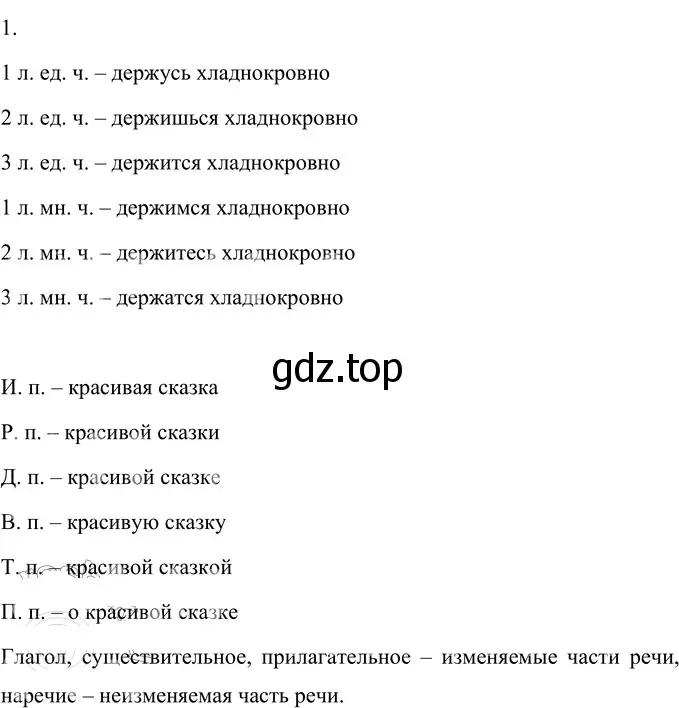 1.

1 л. ед. ч. – держусь хладнокровно

2 л. ед. ч. – держишься хладнокровно

3 л. ед. ч. – держится хладнокровно

1 л. мн. ч. – держимся хладнокровно

2 л. мн. ч. – держитесь хладнокровно

3 л. мн. ч. – держатся хладнокровно

gdz.top

И. п. – красивая сказка

Р. п. – красивой сказки

Д. п. – красивой сказке

В. п. – красивую сказку

Т. п. – красивой сказкой

П. п. – о красивой сказке

Глагол, существительное, прилагательное – изменяемые части речи, наречие – неизменяемая часть речи.